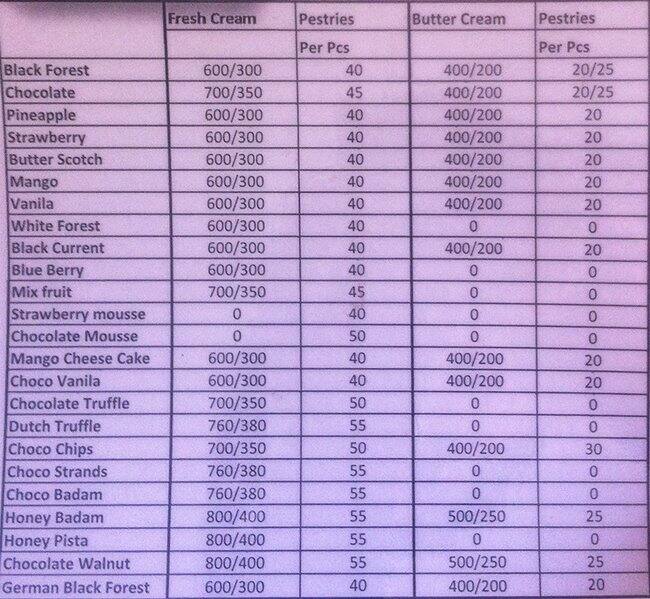 |  | Fresh Cream | Pestries | Butter Cream | Pestries |
|---|---|---|---|---|
|  |  | Per Pcs |  | Per Pcs |
| Black Forest | 600/300 | 40 | 400/200 | 20/25 |
| Chocolate | 700/350 | 45 | 400/200 | 20/25 |
| Pineapple | 600/300 | 40 | 400/200 | 20 |
| Strawberry | 600/300 | 40 | 400/200 | 20 |
| Butter Scotch | 600/300 | 40 | 400/200 | 20 |
| Mango | 600/300 | 40 | 400/200 | 20 |
| Vanila | 600/300 | 40 | 400/200 | 20 |
| White Forest | 600/300 | 40 | 0 | 0 |
| Black Current | 600/300 | 40 | 400/200 | 20 |
| Blue Berry | 600/300 | 40 | 0 | 0 |
| Mix fruit | 700/350 | 45 | 0 | 0 |
| Strawberry mousse | 0 | 40 | 0 | 0 |
| Chocolate Mousse | 0 | 50 | 0 | 0 |
| Mango Cheese Cake | 600/300 | 40 | 400/200 | 20 |
| Choco Vanila | 600/300 | 40 | 400/200 | 20 |
| Chocolate Truffle | 700/350 | 50 | 0 | 0 |
| Dutch Truffle | 760/380 | 55 | 0 | 0 |
| Choco Chips | 700/350 | 50 | 400/200 | 30 |
| Choco Strands | 760/380 | 55 | 0 | 0 |
| Choco Badam | 760/380 | 55 | 0 | 0 |
| Honey Badam | 800/400 | 55 | 500/250 | 25 |
| Honey Pista | 800/400 | 55 | 0 | 0 |
| Chocolate Walnut | 800/400 | 55 | 500/250 | 25 |
| German Black Forest | 600/300 | 40 | 400/200 | 20 |